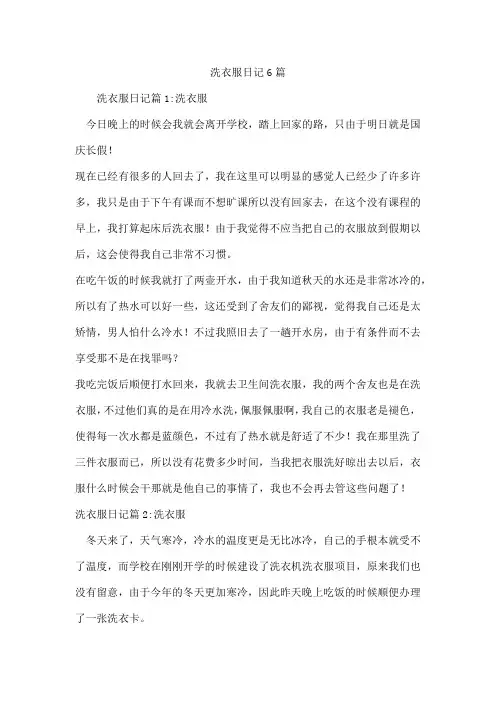 洗衣服日记6篇

洗衣服日记篇1:洗衣服

今日晚上的时候会我就会离开学校，踏上回家的路，只由于明日就是国庆长假！

现在已经有很多的人回去了，我在这里可以明显的感觉人已经少了许多许多，我只是由于下午有课而不想旷课所以没有回家去，在这个没有课程的早上，我打算起床后洗衣服！由于我觉得不应当把自己的衣服放到假期以后，这会使得我自己非常不习惯。

在吃午饭的时候我就打了两壶开水，由于我知道秋天的水还是非常冰冷的，所以有了热水可以好一些，这还受到了舍友们的鄙视，觉得我自己还是太矫情，男人怕什么冷水！不过我照旧去了一趟开水房，由于有条件而不去享受那不是在找罪吗？

我吃完饭后顺便打水回来，我就去卫生间洗衣服，我的两个舍友也是在洗衣服，不过他们真的是在用冷水洗，佩服佩服啊，我自己的衣服老是褪色，使得每一次水都是蓝颜色，不过有了热水就是舒适了不少！我在那里洗了三件衣服而已，所以没有花费多少时间，当我把衣服洗好晾出去以后，衣服什么时候会干那就是他自己的事情了，我也不会再去管这些问题了！

洗衣服日记篇2:洗衣服

冬天来了，天气寒冷，冷水的温度更是无比冰冷，自己的手根本就受不了温度，而学校在刚刚开学的时候建设了洗衣机洗衣服项目，原来我们也没有留意，由于今年的冬天更加寒冷，因此昨天晚上吃饭的时候顺便办理了一张洗衣卡。